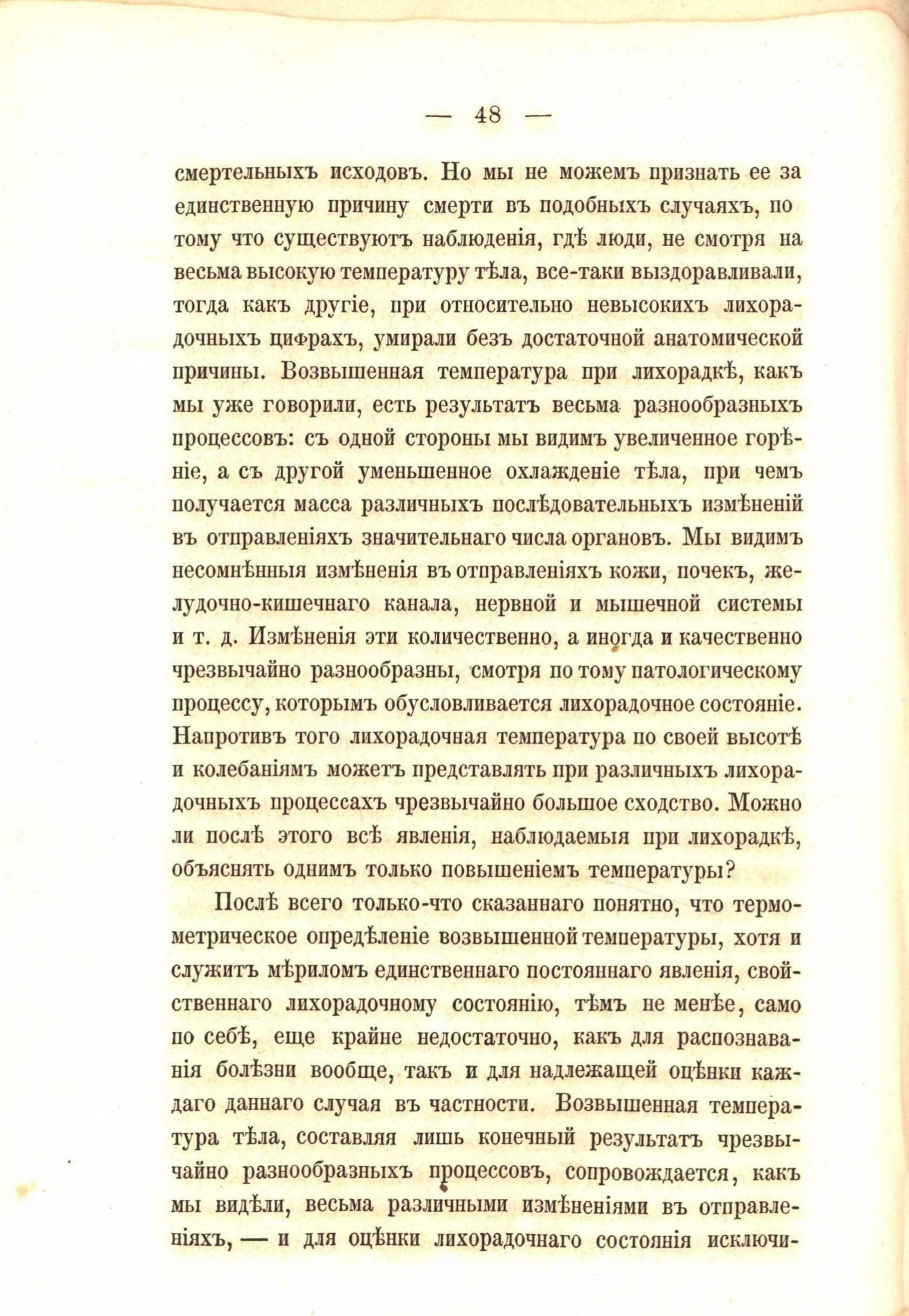 — 48 —

смертельныхъ исходовъ. Но мы не можемъ признать ее за единственную причину смерти въ подобныхъ случаяхъ, по тому что существуютъ наблюденія, гдѣ люди, не смотря на весьма высокую температуру тѣла, все-таки выздоравливали, тогда какъ другіе, при относительно невысокихъ лихорадочныхъ цифрахъ, умирали безъ достаточной анатомической причины. Возвышенная температура при лихорадкѣ, какъ мы уже говорили, есть результатъ весьма разнообразныхъ процессовъ: съ одной стороны мы видимъ увеличенное горѣніе, а съ другой уменьшенное охлажденіе тѣла, при чемъ получается масса различныхъ послѣдовательныхъ измѣненій въ отправленіяхъ значительнаго числа органовъ. Мы видимъ несомнѣнныя измѣненія въ отправленіяхъ кожи, почекъ, желудочно-кишечнаго канала, нервной и мышечной системы и т. д. Измѣненія эти количественно, а иногда и качественно чрезвычайно разнообразны, смотря по тому патологическому процессу, которымъ обусловливается лихорадочное состояніе. Напротивъ того лихорадочная температура по своей высотѣ и колебаніямъ можетъ представлять при различныхъ лихорадочныхъ процессахъ чрезвычайно большое сходство. Можно ли послѣ этого всѣ явленія, наблюдаемыя при лихорадкѣ, объяснять однимъ только повышеніемъ температуры?

Послѣ всего только-что сказаннаго понятно, что термометрическое опредѣленіе возвышенной температуры, хотя и служитъ мѣриломъ единственнаго постояннаго явленія, свойственнаго лихорадочному состоянію, тѣмъ не менѣе, само по себѣ, еще крайне недостаточно, какъ для распознаванія болѣзни вообще, такъ и для надлежащей оцѣнки каждаго даннаго случая въ частности. Возвышенная температура тѣла, составляя лишь конечный результатъ чрезвычайно разнообразныхъ процессовъ, сопровождается, какъ мы видѣли, весьма различными измѣненіями въ отправленіяхъ, — и для оцѣнки лихорадочнаго состоянія исключи-